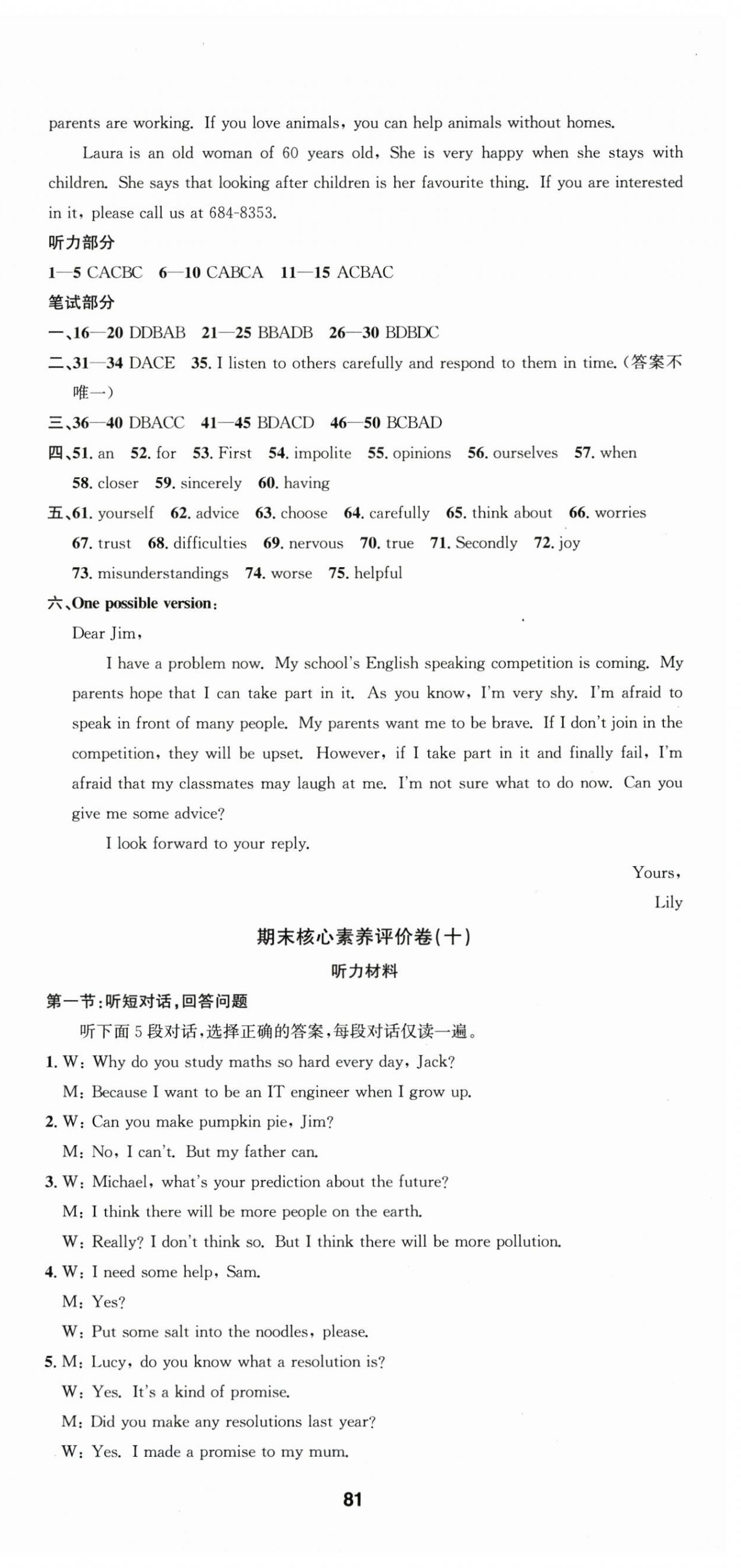 parents are working. If you love animals, you can help animals without homes.

Laura is an old woman of 60 years old, She is very happy when she stays with children. She says that looking after children is her favourite thing. If you are interested in it, please call us at 684-8353.

听力部分

1—5 CACBC 6—10 CABCA 11—15 ACBAC

笔试部分

一、16—20 DDBAB 21—25 BBADB 26—30 BDBDC

二、31—34 DACE 35. I listen to others carefully and respond to them in time.(答案不唯一)

三、36—40 DBACC 41—45 BDACD 46—50 BCBAD

四、51. an 52. for 53. First 54. impolite 55. opinions 56. ourselves 57. when 58. closer 59. sincerely 60. having

五、61. yourself 62. advice 63. choose 64. carefully 65. think about 66. worries 67. trust 68. difficulties 69. nervous 70. true 71. Secondly 72. joy 73. misunderstandings 74. worse 75. helpful

六、One possible version:

Dear Jim,

I have a problem now. My school's English speaking competition is coming. My parents hope that I can take part in it. As you know, I'm very shy. I'm afraid to speak in front of many people. My parents want me to be brave. If I don't join in the competition, they will be upset. However, if I take part in it and finally fail, I'm afraid that my classmates may laugh at me. I'm not sure what to do now. Can you give me some advice?

I look forward to your reply.

Yours,
Lily

期末核心素养评价卷(十)

听力材料

第一节:听短对话,回答问题

听下面5段对话,选择正确的答案,每段对话仅读一遍。

1. W: Why do you study maths so hard every day, Jack?
M: Because I want to be an IT engineer when I grow up.

2. W: Can you make pumpkin pie, Jim?
M: No, I can't. But my father can.

3. W: Michael, what's your prediction about the future?
M: I think there will be more people on the earth.
W: Really? I don't think so. But I think there will be more pollution.

4. W: I need some help, Sam.
M: Yes?
W: Put some salt into the noodles, please.

5. M: Lucy, do you know what a resolution is?
W: Yes. It's a kind of promise.
M: Did you make any resolutions last year?
W: Yes. I made a promise to my mum.

81